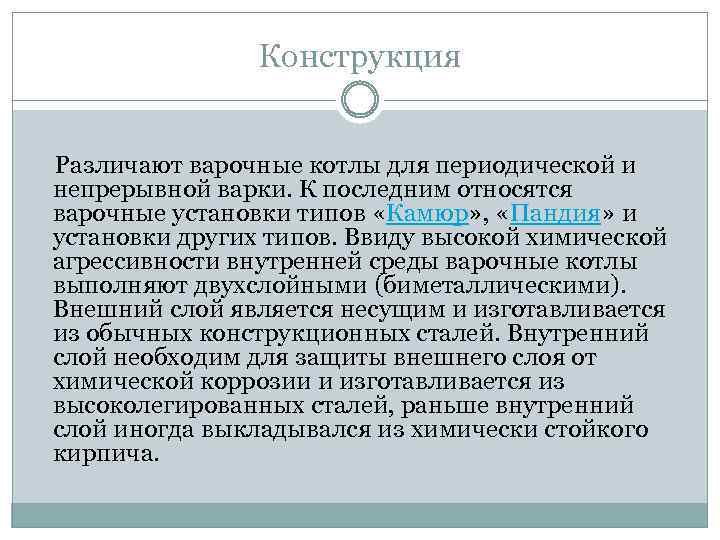 Конструкция

Различают варочные котлы для периодической и непрерывной варки. К последним относятся варочные установки типов «Камюр», «Пандия» и установки других типов. Ввиду высокой химической агрессивности внутренней среды варочные котлы выполняют двухслойными (биметаллическими). Внешний слой является несущим и изготавливается из обычных конструкционных сталей. Внутренний слой необходим для защиты внешнего слоя от химической коррозии и изготавливается из высоколегированных сталей, раньше внутренний слой иногда выкладывался из химически стойкого кирпича.